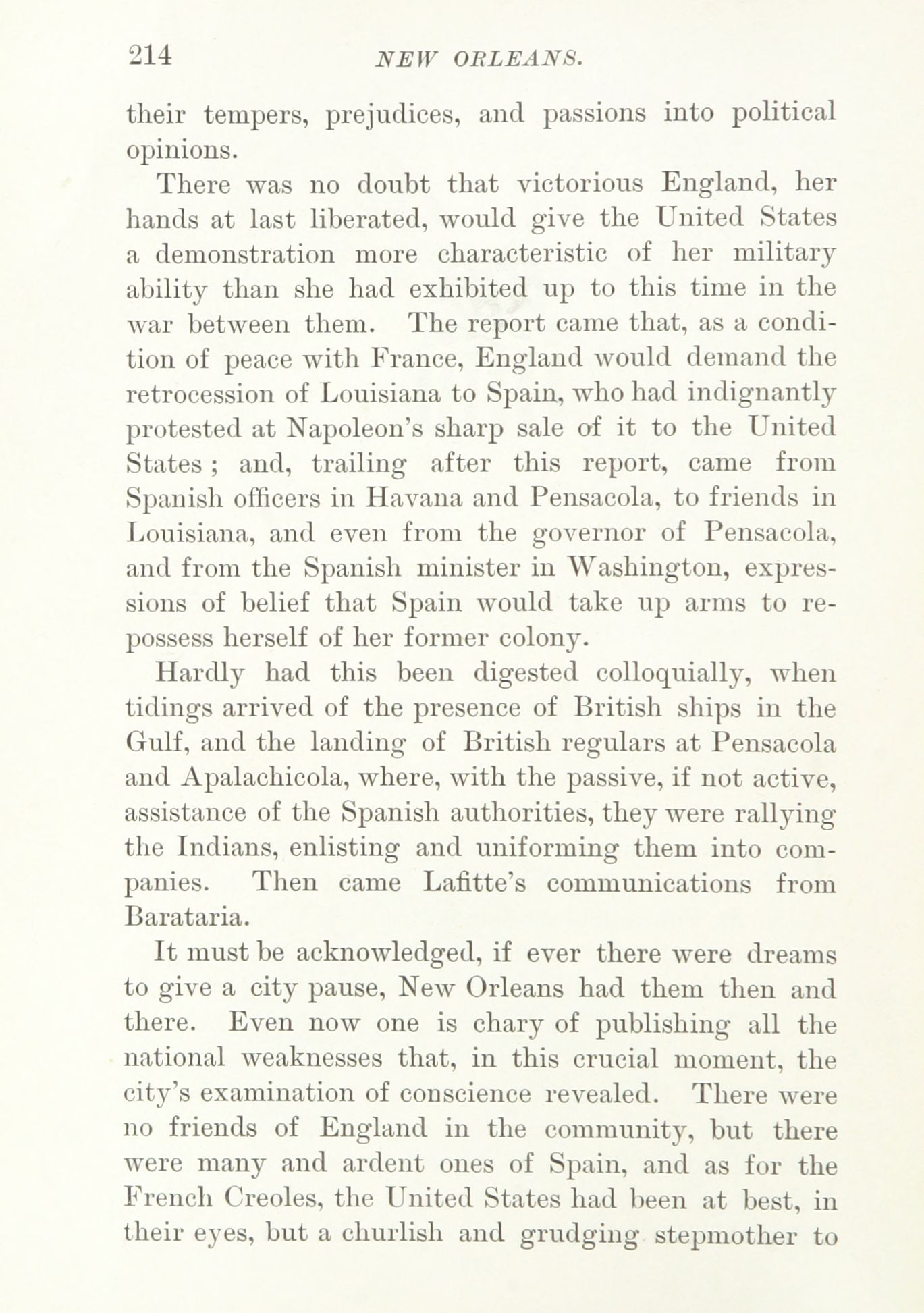 214 NEW ORLEANS.

their tempers, prejudices, and passions into political opinions.

There was no doubt that victorious England, her hands at last liberated, would give the United States a demonstration more characteristic of her military ability than she had exhibited up to this time in the war between them. The report came that, as a condition of peace with France, England would demand the retrocession of Louisiana to Spain, who had indignantly protested at Napoleon's sharp sale of it to the United States; and, trailing after this report, came from Spanish officers in Havana and Pensacola, to friends in Louisiana, and even from the governor of Pensacola, and from the Spanish minister in Washington, expressions of belief that Spain would take up arms to repossess herself of her former colony.

Hardly had this been digested colloquially, when tidings arrived of the presence of British ships in the Gulf, and the landing of British regulars at Pensacola and Apalachicola, where, with the passive, if not active, assistance of the Spanish authorities, they were rallying the Indians, enlisting and uniforming them into companies. Then came Lafitte's communications from Barataria.

It must be acknowledged, if ever there were dreams to give a city pause, New Orleans had them then and there. Even now one is chary of publishing all the national weaknesses that, in this crucial moment, the city's examination of conscience revealed. There were no friends of England in the community, but there were many and ardent ones of Spain, and as for the French Creoles, the United States had been at best, in their eyes, but a churlish and grudging stepmother to